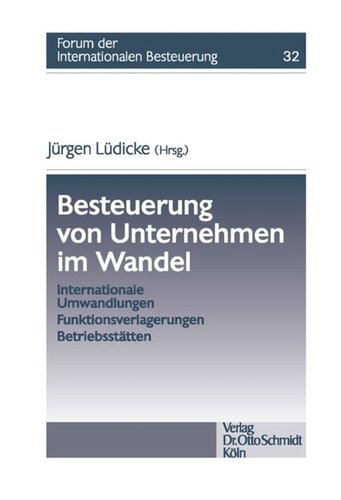 Forum der Internationalen Besteuerung 32

Jürgen Lüdicke (Hrsg.)

Besteuerung von Unternehmen im Wandel

Internationale Umwandlungen
Funktionsverlagerungen
Betriebsstätten

Verlag Dr. Otto Schmidt Köln